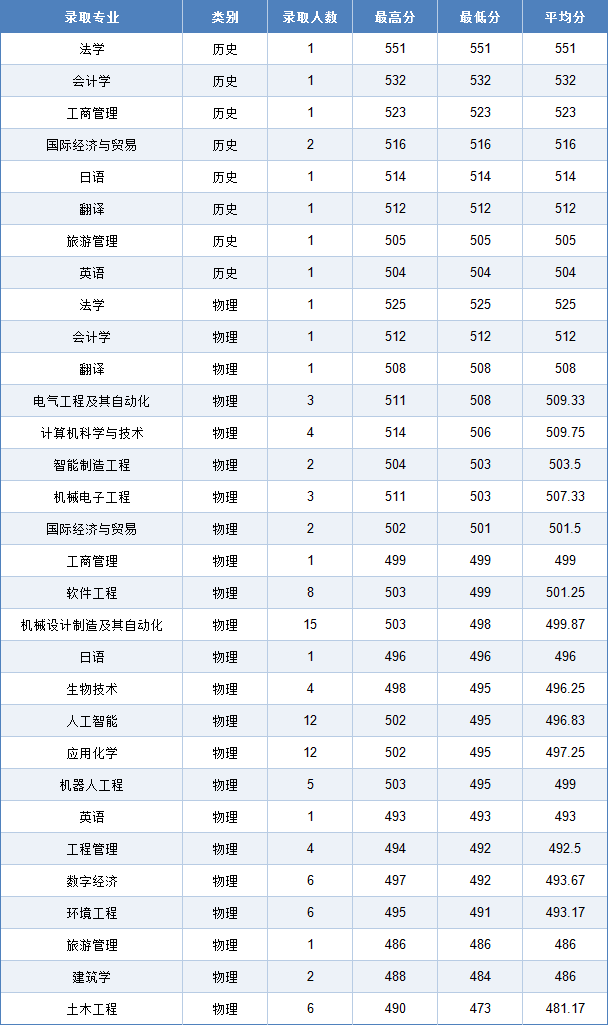 | 录取专业 | 类别 | 录取人数 | 最高分 | 最低分 | 平均分 |
|---|---|---|---|---|---|
| 法学 | 历史 | 1 | 551 | 551 | 551 |
| 会计学 | 历史 | 1 | 532 | 532 | 532 |
| 工商管理 | 历史 | 1 | 523 | 523 | 523 |
| 国际经济与贸易 | 历史 | 2 | 516 | 516 | 516 |
| 日语 | 历史 | 1 | 514 | 514 | 514 |
| 翻译 | 历史 | 1 | 512 | 512 | 512 |
| 旅游管理 | 历史 | 1 | 505 | 505 | 505 |
| 英语 | 历史 | 1 | 504 | 504 | 504 |
| 法学 | 物理 | 1 | 525 | 525 | 525 |
| 会计学 | 物理 | 1 | 512 | 512 | 512 |
| 翻译 | 物理 | 1 | 508 | 508 | 508 |
| 电气工程及其自动化 | 物理 | 3 | 511 | 508 | 509.33 |
| 计算机科学与技术 | 物理 | 4 | 514 | 506 | 509.75 |
| 智能制造工程 | 物理 | 2 | 504 | 503 | 503.5 |
| 机械电子工程 | 物理 | 3 | 511 | 503 | 507.33 |
| 国际经济与贸易 | 物理 | 2 | 502 | 501 | 501.5 |
| 工商管理 | 物理 | 1 | 499 | 499 | 499 |
| 软件工程 | 物理 | 8 | 503 | 499 | 501.25 |
| 机械设计制造及其自动化 | 物理 | 15 | 503 | 498 | 499.87 |
| 日语 | 物理 | 1 | 496 | 496 | 496 |
| 生物技术 | 物理 | 4 | 498 | 495 | 496.25 |
| 人工智能 | 物理 | 12 | 502 | 495 | 496.83 |
| 应用化学 | 物理 | 12 | 502 | 495 | 497.25 |
| 机器人工程 | 物理 | 5 | 503 | 495 | 499 |
| 英语 | 物理 | 1 | 493 | 493 | 493 |
| 工程管理 | 物理 | 4 | 494 | 492 | 492.5 |
| 数字经济 | 物理 | 6 | 497 | 492 | 493.67 |
| 环境工程 | 物理 | 6 | 495 | 491 | 493.17 |
| 旅游管理 | 物理 | 1 | 486 | 486 | 486 |
| 建筑学 | 物理 | 2 | 488 | 484 | 486 |
| 土木工程 | 物理 | 6 | 490 | 473 | 481.17 |